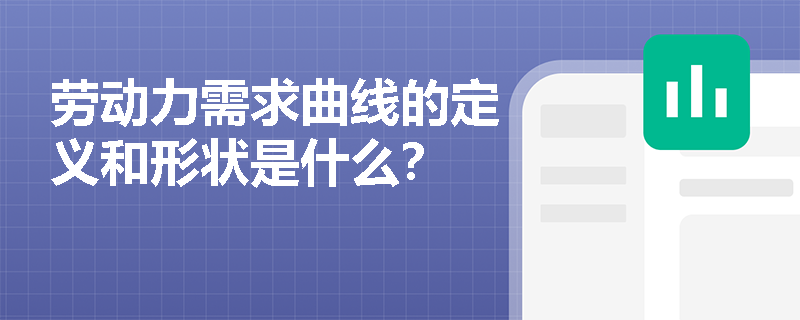 劳动力需求曲线的定义和形状是什么?